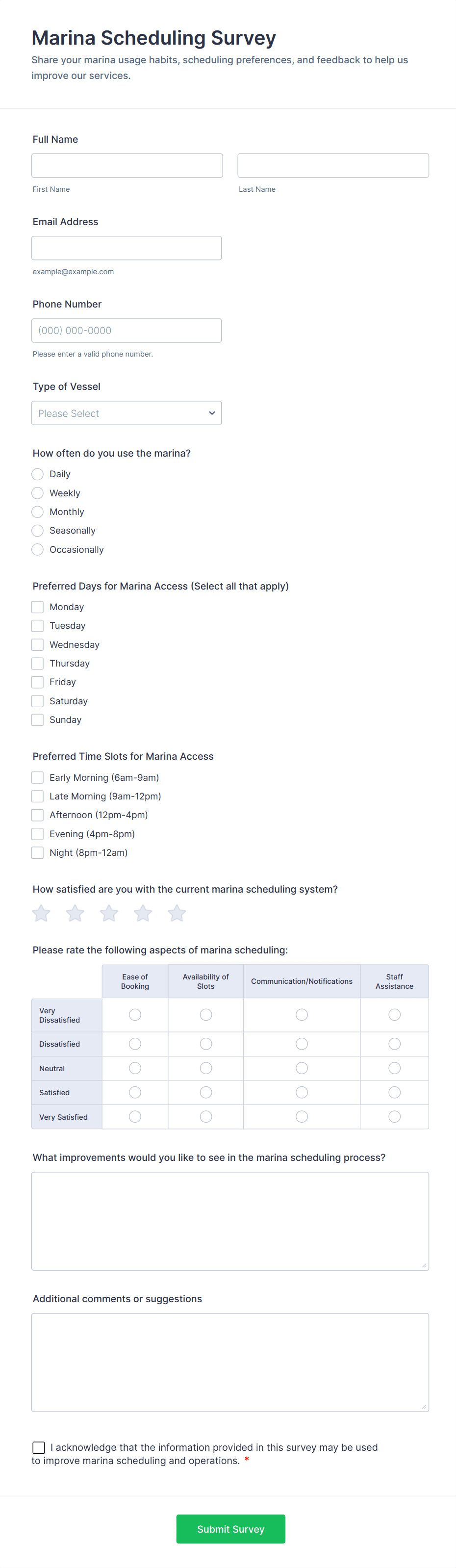 Marina Scheduling Survey

Share your marina usage habits, scheduling preferences, and feedback to help us improve our services.

Full Name

First Name

Last Name

Email Address

example@example.com

Phone Number

(000) 000-0000

Please enter a valid phone number.

Type of Vessel

Please Select

How often do you use the marina?

Daily
Weekly
Monthly
Seasonally
Occasionally

Preferred Days for Marina Access (Select all that apply)

Monday
Tuesday
Wednesday
Thursday
Friday
Saturday
Sunday

Preferred Time Slots for Marina Access

Early Morning (6am-9am)
Late Morning (9am-12pm)
Afternoon (12pm-4pm)
Evening (4pm-8pm)
Night (8pm-12am)

How satisfied are you with the current marina scheduling system?

Please rate the following aspects of marina scheduling:

| | Ease of Booking | Availability of Slots | Communication/Notifications | Staff Assistance |
|---|---|---|---|---|
| Very Dissatisfied | | | | |
| Dissatisfied | | | | |
| Neutral | | | | |
| Satisfied | | | | |
| Very Satisfied | | | | |

What improvements would you like to see in the marina scheduling process?

Additional comments or suggestions

I acknowledge that the information provided in this survey may be used to improve marina scheduling and operations. *

Submit Survey